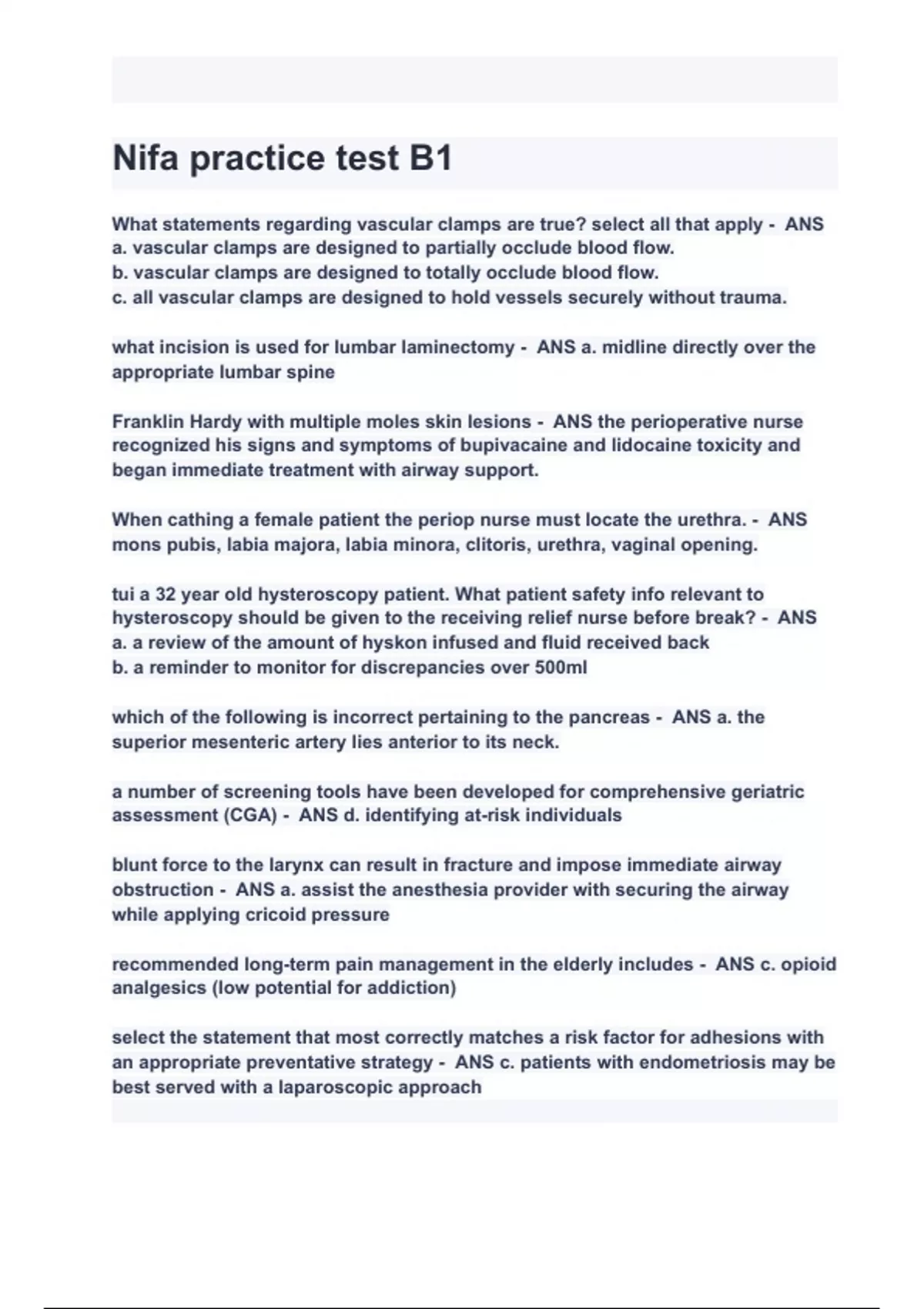 Nifa practice test B1

What statements regarding vascular clamps are true? select all that apply - ANS a. vascular clamps are designed to partially occlude blood flow.
b. vascular clamps are designed to totally occlude blood flow.
c. all vascular clamps are designed to hold vessels securely without trauma.

what incision is used for lumbar laminectomy - ANS a. midline directly over the appropriate lumbar spine

Franklin Hardy with multiple moles skin lesions - ANS the perioperative nurse recognized his signs and symptoms of bupivacaine and lidocaine toxicity and began immediate treatment with airway support.

When cathing a female patient the periop nurse must locate the urethra. - ANS mons pubis, labia majora, labia minora, clitoris, urethra, vaginal opening.

tui a 32 year old hysteroscopy patient. What patient safety info relevant to hysteroscopy should be given to the receiving relief nurse before break? - ANS a. a review of the amount of hyskon infused and fluid received back
b. a reminder to monitor for discrepancies over 500ml

which of the following is incorrect pertaining to the pancreas - ANS a. the superior mesenteric artery lies anterior to its neck.

a number of screening tools have been developed for comprehensive geriatric assessment (CGA) - ANS d. identifying at-risk individuals

blunt force to the larynx can result in fracture and impose immediate airway obstruction - ANS a. assist the anesthesia provider with securing the airway while applying cricoid pressure

recommended long-term pain management in the elderly includes - ANS c. opioid analgesics (low potential for addiction)

select the statement that most correctly matches a risk factor for adhesions with an appropriate preventative strategy - ANS c. patients with endometriosis may be best served with a laparoscopic approach